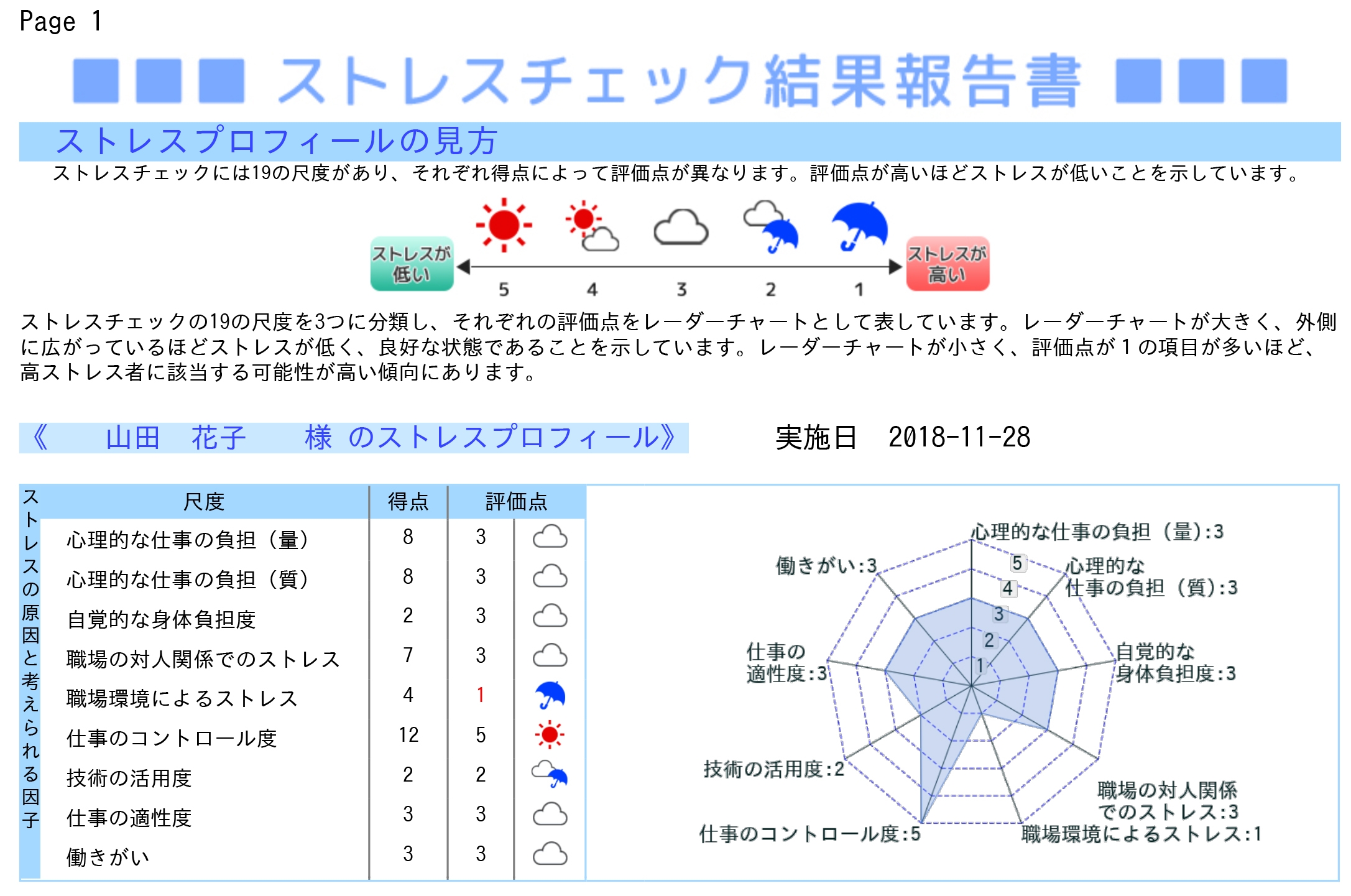 Page 1

■■■ ストレスチェック結果報告書 ■■■

ストレスプロフィールの見方

ストレスチェックには19の尺度があり、それぞれ得点によって評価点が異なります。評価点が高いほどストレスが低いことを示しています。

ストレスが低い　5　4　3　2　1　ストレスが高い

ストレスチェックの19の尺度を3つに分類し、それぞれの評価点をレーダーチャートとして表しています。レーダーチャートが大きく、外側に広がっているほどストレスが低く、良好な状態であることを示しています。レーダーチャートが小さく、評価点が１の項目が多いほど、高ストレス者に該当する可能性が高い傾向にあります。

《　山田　花子　様 のストレスプロフィール》

実施日　2018-11-28

ストレスの原因と考えられる因子

| 尺度 | 得点 | 評価点 |
|---|---|---|
| 心理的な仕事の負担（量） | 8 | 3 |
| 心理的な仕事の負担（質） | 8 | 3 |
| 自覚的な身体負担度 | 2 | 3 |
| 職場の対人関係でのストレス | 7 | 3 |
| 職場環境によるストレス | 4 | 1 |
| 仕事のコントロール度 | 12 | 5 |
| 技術の活用度 | 2 | 2 |
| 仕事の適性度 | 3 | 3 |
| 働きがい | 3 | 3 |

心理的な仕事の負担（量):3
心理的な仕事の負担（質):3
自覚的な身体負担度:3
職場の対人関係でのストレス:3
職場環境によるストレス:1
仕事のコントロール度:5
技術の活用度:2
仕事の適性度:3
働きがい:3
5
4
3
2
1